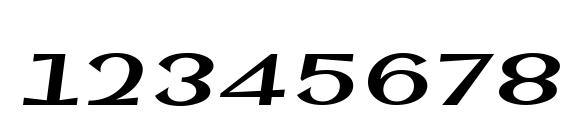 12345678